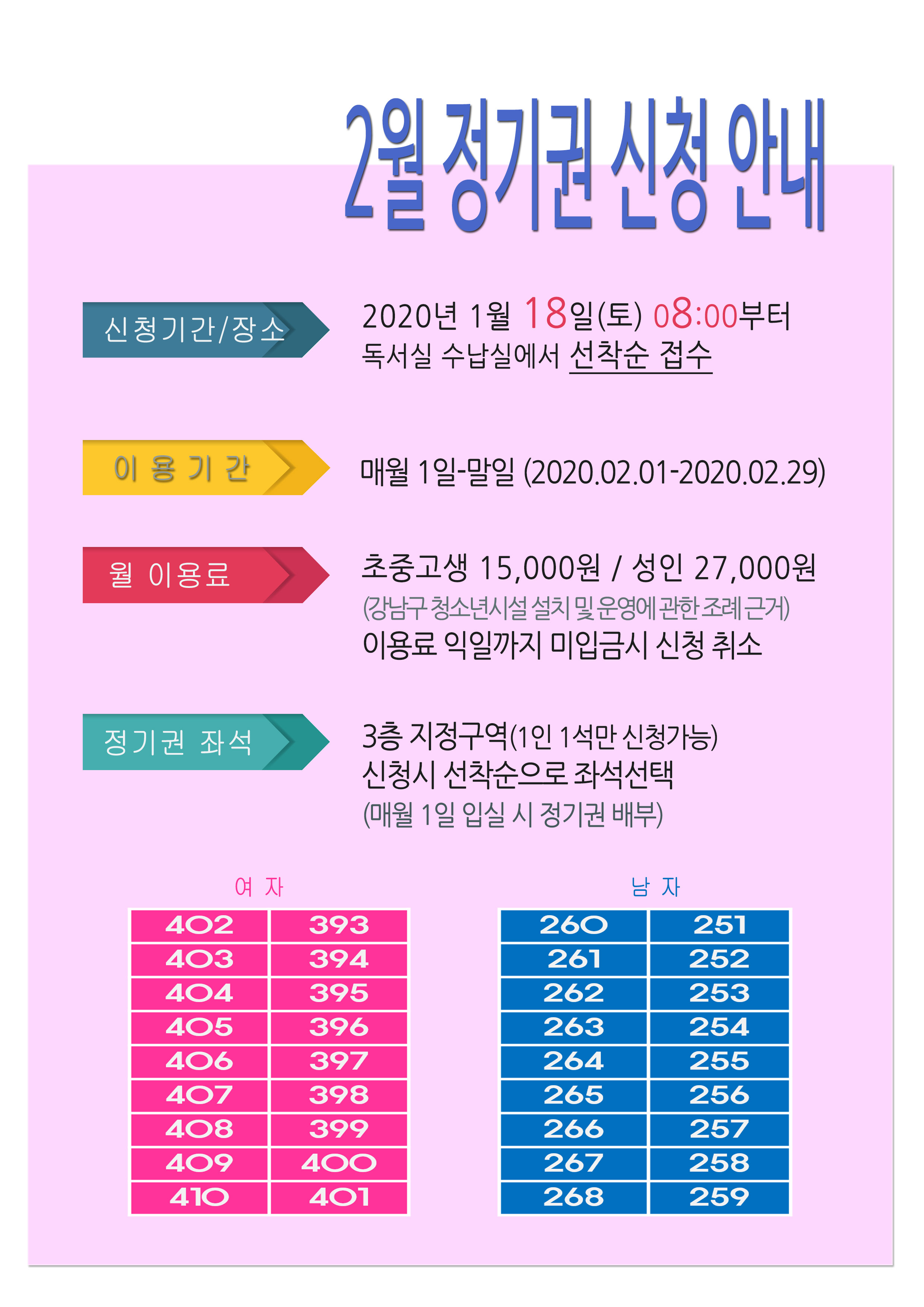 2월 정기권 신청 안내

신청기간/장소

2020년 1월 18일(토) 08:00부터
독서실 수납실에서 선착순 접수

이 용 기 간

매월 1일-말일 (2020.02.01-2020.02.29)

월 이용료

초중고생 15,000원 / 성인 27,000원
(강남구 청소년시설 설치 및 운영에 관한 조례 근거)
이용료 익일까지 미입금시 신청 취소

정기권 좌석

3층 지정구역(1인 1석만 신청가능)
신청시 선착순으로 좌석선택
(매월 1일 입실 시 정기권 배부)

여 자

| 402 | 393 |
|---|---|
| 403 | 394 |
| 404 | 395 |
| 405 | 396 |
| 406 | 397 |
| 407 | 398 |
| 408 | 399 |
| 409 | 400 |
| 410 | 401 |

남 자

| 260 | 251 |
|---|---|
| 261 | 252 |
| 262 | 253 |
| 263 | 254 |
| 264 | 255 |
| 265 | 256 |
| 266 | 257 |
| 267 | 258 |
| 268 | 259 |